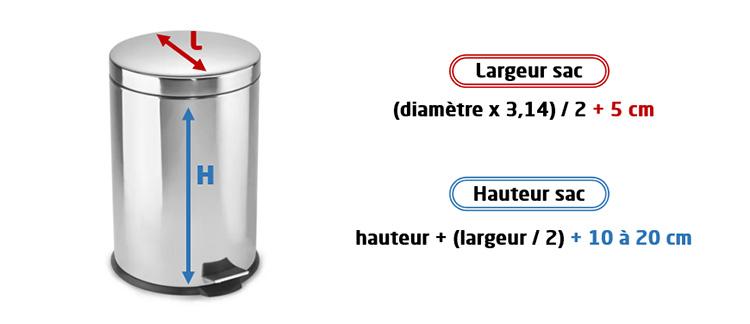 L

H

Largeur sac

(diamètre x 3,14) / 2 + 5 cm

Hauteur sac

hauteur + (largeur / 2) + 10 à 20 cm